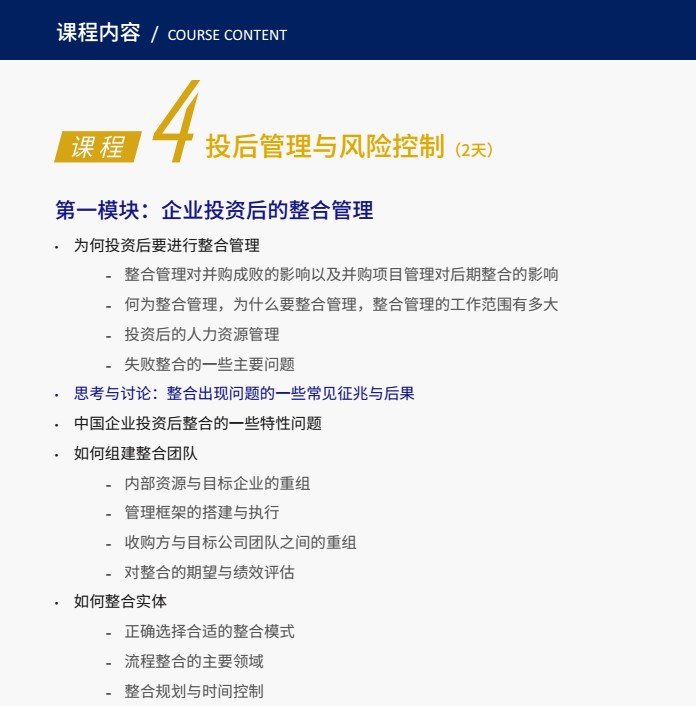 课程内容 / COURSE CONTENT

课程 4 投后管理与风险控制（2天）

第一模块：企业投资后的整合管理

• 为何投资后要进行整合管理
- 整合管理对并购成败的影响以及并购项目管理对后期整合的影响
- 何为整合管理，为什么要整合管理，整合管理的工作范围有多大
- 投资后的人力资源管理
- 失败整合的一些主要问题
• 思考与讨论：整合出现问题的一些常见征兆与后果
• 中国企业投资后整合的一些特性问题
• 如何组建整合团队
- 内部资源与目标企业的重组
- 管理框架的搭建与执行
- 收购方与目标公司团队之间的重组
- 对整合的期望与绩效评估
• 如何整合实体
- 正确选择合适的整合模式
- 流程整合的主要领域
- 整合规划与时间控制